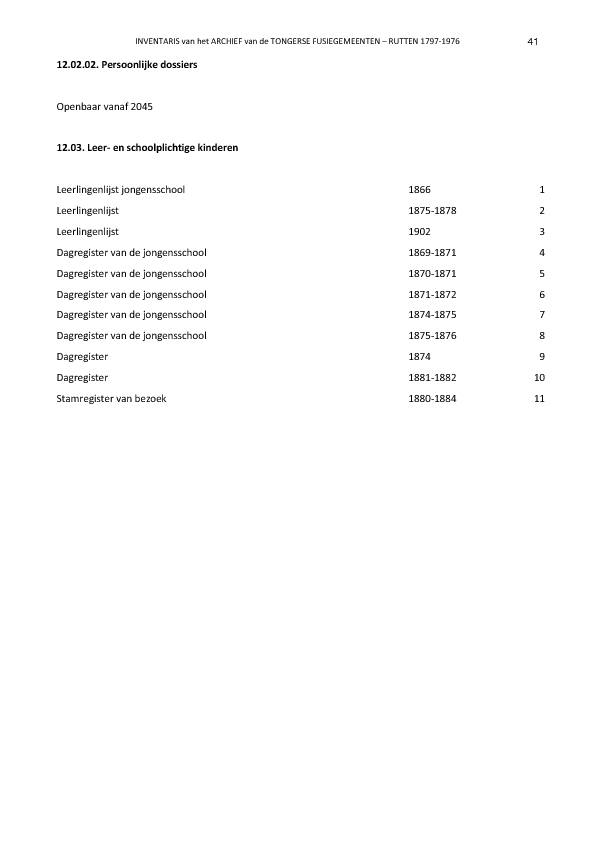 INVENTARIS van het ARCHIEF van de TONGERSE FUSIEGEMEENTEN – RUTTEN 1797-1976 41

12.02.02. Persoonlijke dossiers

Openbaar vanaf 2045

12.03. Leer- en schoolplichtige kinderen

| | | |
|---|---|---|
| Leerlingenlijst jongensschool | 1866 | 1 |
| Leerlingenlijst | 1875-1878 | 2 |
| Leerlingenlijst | 1902 | 3 |
| Dagregister van de jongensschool | 1869-1871 | 4 |
| Dagregister van de jongensschool | 1870-1871 | 5 |
| Dagregister van de jongensschool | 1871-1872 | 6 |
| Dagregister van de jongensschool | 1874-1875 | 7 |
| Dagregister van de jongensschool | 1875-1876 | 8 |
| Dagregister | 1874 | 9 |
| Dagregister | 1881-1882 | 10 |
| Stamregister van bezoek | 1880-1884 | 11 |